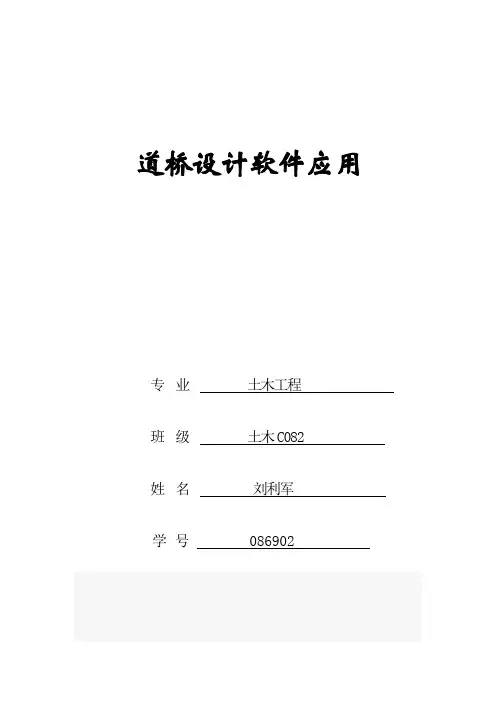 道桥设计软件应用

专 业 土木工程

班 级 土木C082

姓 名 刘利军

学 号 086902